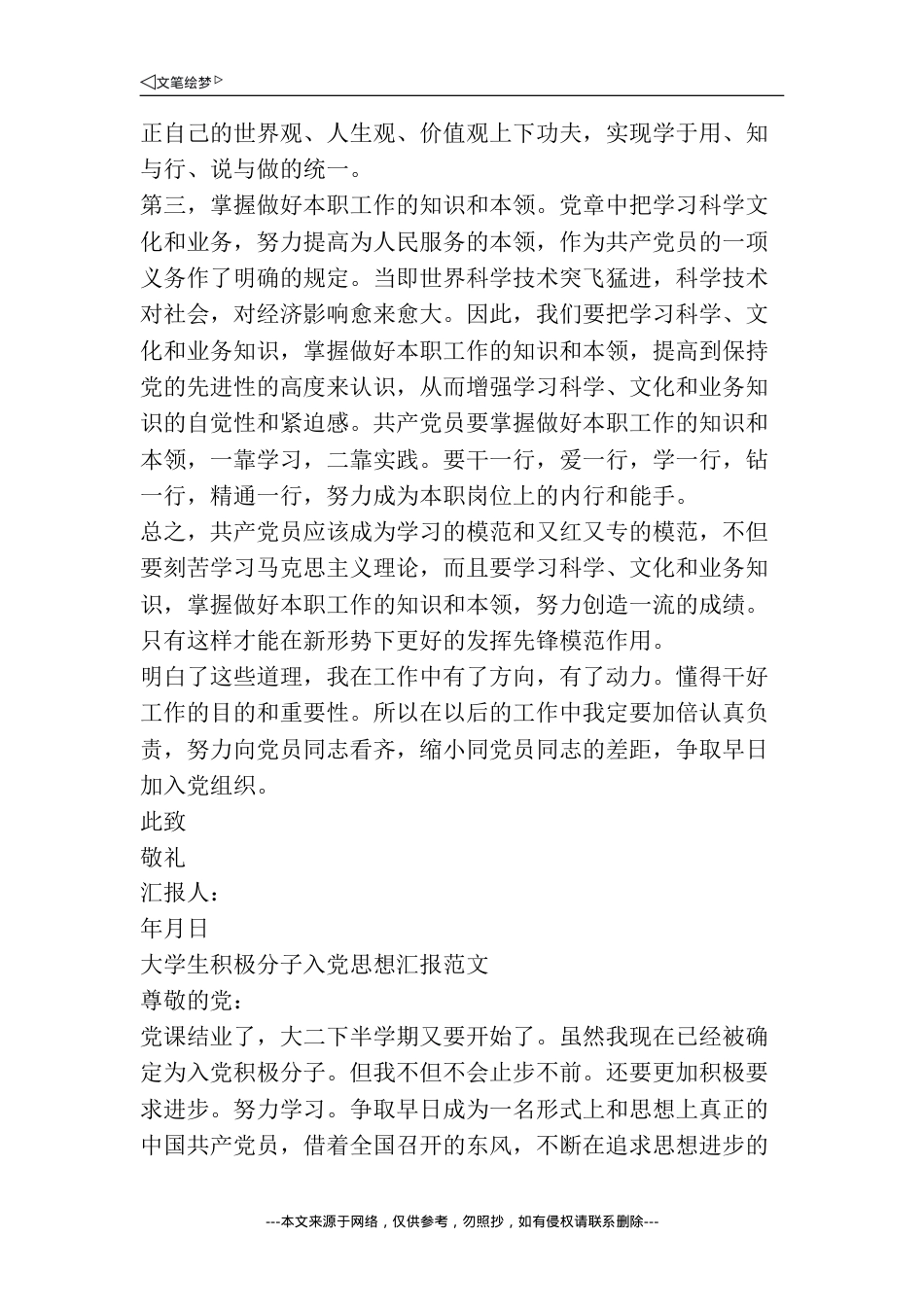 ◁文笔绘梦▷

正自己的世界观、人生观、价值观上下功夫，实现学于用、知与行、说与做的统一。

第三，掌握做好本职工作的知识和本领。党章中把学习科学文化和业务，努力提高为人民服务的本领，作为共产党员的一项义务作了明确的规定。当即世界科学技术突飞猛进，科学技术对社会，对经济影响愈来愈大。因此，我们要把学习科学、文化和业务知识，掌握做好本职工作的知识和本领，提高到保持党的先进性的高度来认识，从而增强学习科学、文化和业务知识的自觉性和紧迫感。共产党员要掌握做好本职工作的知识和本领，一靠学习，二靠实践。要干一行，爱一行，学一行，钻一行，精通一行，努力成为本职岗位上的内行和能手。

总之，共产党员应该成为学习的模范和又红又专的模范，不但要刻苦学习马克思主义理论，而且要学习科学、文化和业务知识，掌握做好本职工作的知识和本领，努力创造一流的成绩。只有这样才能在新形势下更好的发挥先锋模范作用。

明白了这些道理，我在工作中有了方向，有了动力。懂得干好工作的目的和重要性。所以在以后的工作中我定要加倍认真负责，努力向党员同志看齐，缩小同党员同志的差距，争取早日加入党组织。

此致

敬礼

汇报人：

年月日

大学生积极分子入党思想汇报范文

尊敬的党：

党课结业了，大二下半学期又要开始了。虽然我现在已经被确定为入党积极分子。但我不但不会止步不前。还要更加积极要求进步。努力学习。争取早日成为一名形式上和思想上真正的中国共产党员，借着全国召开的东风，不断在追求思想进步的

---本文来源于网络，仅供参考，勿照抄，如有侵权请联系删除---